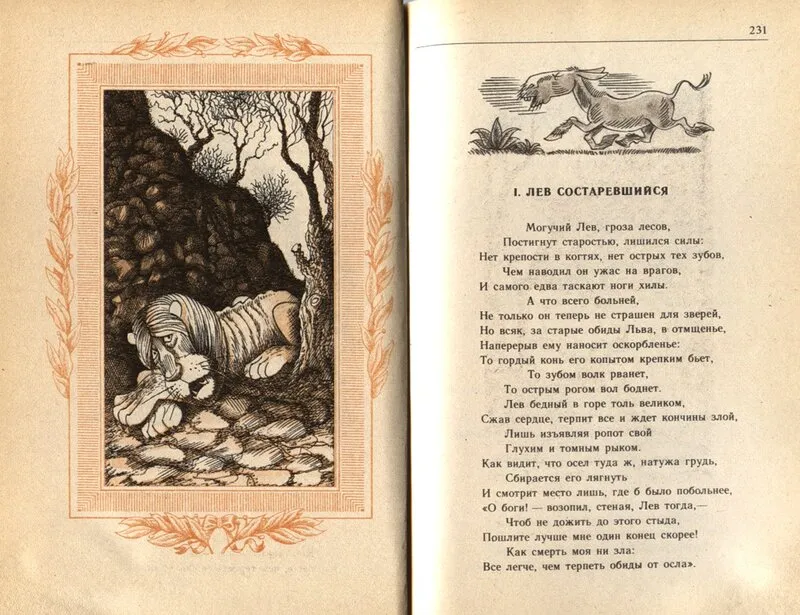 231

I. ЛЕВ СОСТАРЕВШИЙСЯ

Могучий Лев, гроза лесов,
Постигнут старостью, лишился силы:
Нет крепости в когтях, нет острых тех зубов,
Чем наводил он ужас на врагов,
И самого едва таскают ноги хилы.
А что всего больней,
Не только он теперь не страшен для зверей,
Но всяк, за старые обиды Льва, в отмщенье,
Наперерыв ему наносит оскорбленье:
То гордый конь его копытом крепким бьет,
То зубом волк рванет,
То острым рогом вол боднет.
Лев бедный в горе толь великом,
Сжав сердце, терпит все и ждет кончины злой,
Лишь изъявляя ропот свой
Глухим и томным рыком.
Как видит, что осел туда ж, натужа грудь,
Сбирается его лягнуть
И смотрит место лишь, где б было побольнее,
«О боги! — возопил, стеная, Лев тогда,—
Чтоб не дожить до этого стыда,
Пошлите лучше мне один конец скорее!
Как смерть моя ни зла:
Все легче, чем терпеть обиды от осла».